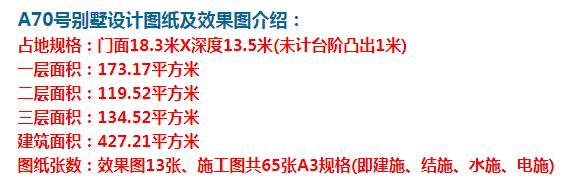 A70号别墅设计图纸及效果图介绍：
占地规格：门面18.3米X深度13.5米(未计台阶凸出1米)
一层面积：173.17平方米
二层面积：119.52平方米
三层面积：134.52平方米
建筑面积：427.21平方米
图纸张数：效果图13张、施工图共65张A3规格(即建施、结施、水施、电施)